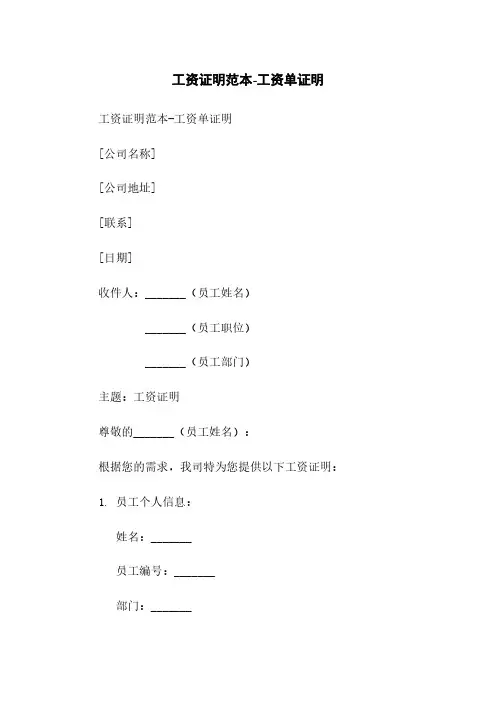 工资证明范本-工资单证明

工资证明范本-工资单证明

[公司名称]

[公司地址]

[联系]

[日期]

收件人：_______（员工姓名）

_______（员工职位）

_______（员工部门）

主题：工资证明

尊敬的_______（员工姓名）：

根据您的需求，我司特为您提供以下工资证明：

1. 员工个人信息：

姓名：_______

员工编号：_______

部门：_______